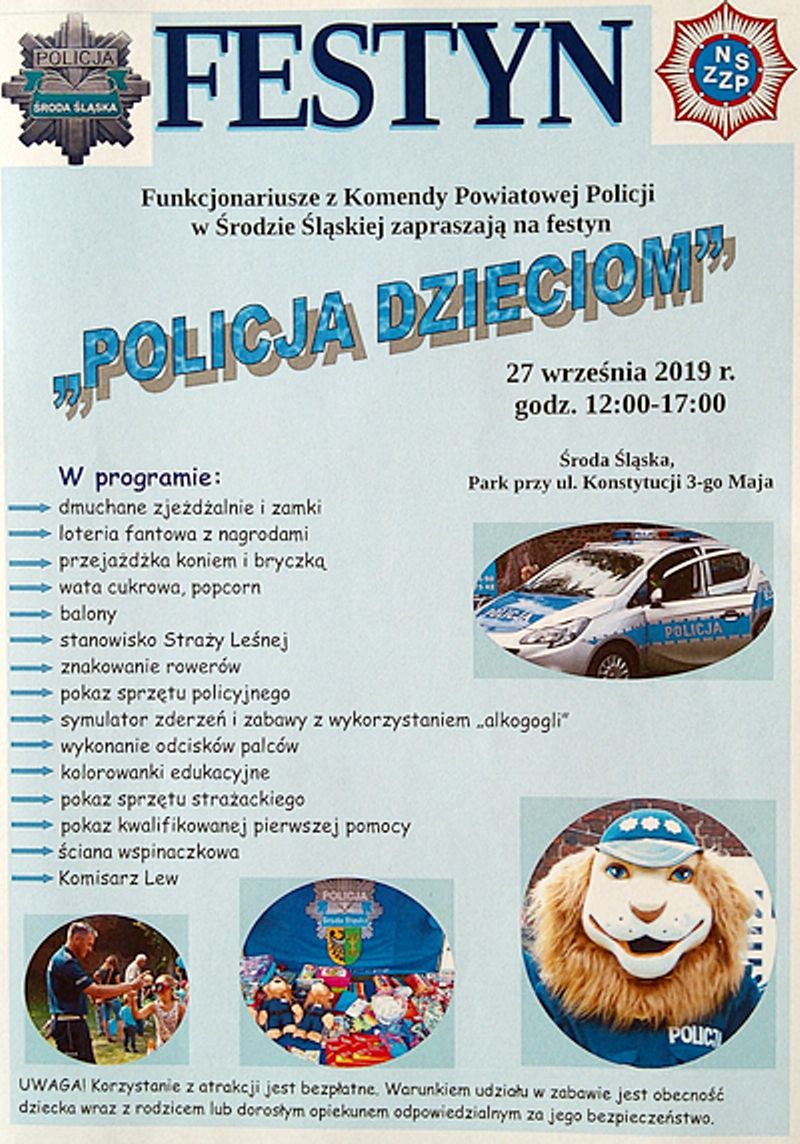 POLICJA
ŚRODA ŚLĄSKA

FESTYN

NSZZP

Funkcjonariusze z Komendy Powiatowej Policji w Środzie Śląskiej zapraszają na festyn

„POLICJA DZIECIOM”

27 września 2019 r.
godz. 12:00-17:00

Środa Śląska,
Park przy ul. Konstytucji 3-go Maja

W programie:
dmuchane zjeżdżalnie i zamki
loteria fantowa z nagrodami
przejażdżka koniem i bryczką
wata cukrowa, popcorn
balony
stanowisko Straży Leśnej
znakowanie rowerów
pokaz sprzętu policyjnego
symulator zderzeń i zabawy z wykorzystaniem „alkogogli”
wykonanie odcisków palców
kolorowanki edukacyjne
pokaz sprzętu strażackiego
pokaz kwalifikowanej pierwszej pomocy
ściana wspinaczkowa
Komisarz Lew

POLICJA

POLICJA
Środa Śląska

POLICJ

UWAGA! Korzystanie z atrakcji jest bezpłatne. Warunkiem udziału w zabawie jest obecność dziecka wraz z rodzicem lub dorosłym opiekunem odpowiedzialnym za jego bezpieczeństwo.